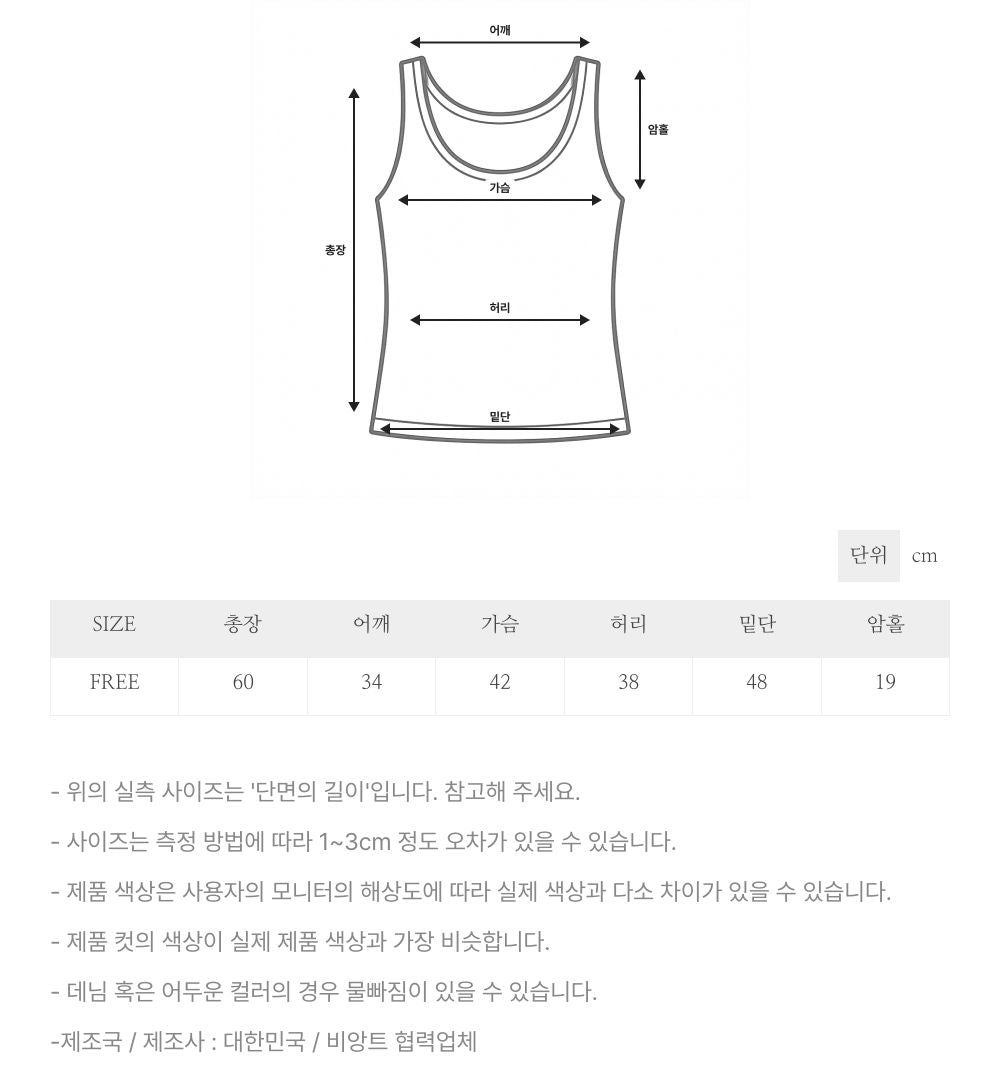 어깨

암홀

가슴

총장

허리

밑단

단위 cm

| SIZE | 총장 | 어깨 | 가슴 | 허리 | 밑단 | 암홀 |
|---|---|---|---|---|---|---|
| FREE | 60 | 34 | 42 | 38 | 48 | 19 |

- 위의 실측 사이즈는 '단면의 길이'입니다. 참고해 주세요.

- 사이즈는 측정 방법에 따라 1~3cm 정도 오차가 있을 수 있습니다.

- 제품 색상은 사용자의 모니터의 해상도에 따라 실제 색상과 다소 차이가 있을 수 있습니다.

- 제품 컷의 색상이 실제 제품 색상과 가장 비슷합니다.

- 데님 혹은 어두운 컬러의 경우 물빠짐이 있을 수 있습니다.

-제조국 / 제조사 : 대한민국 / 비앙트 협력업체